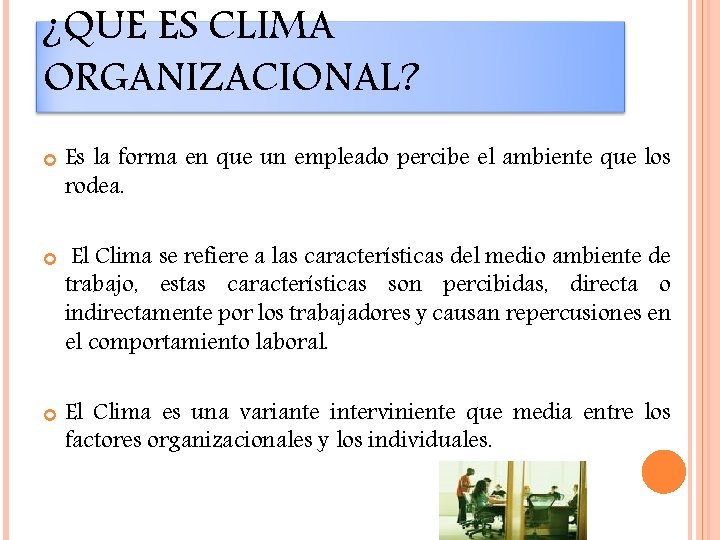 ¿QUE ES CLIMA ORGANIZACIONAL?

Es la forma en que un empleado percibe el ambiente que los rodea.

El Clima se refiere a las características del medio ambiente de trabajo, estas características son percibidas, directa o indirectamente por los trabajadores y causan repercusiones en el comportamiento laboral.

El Clima es una variante interviniente que media entre los factores organizacionales y los individuales.